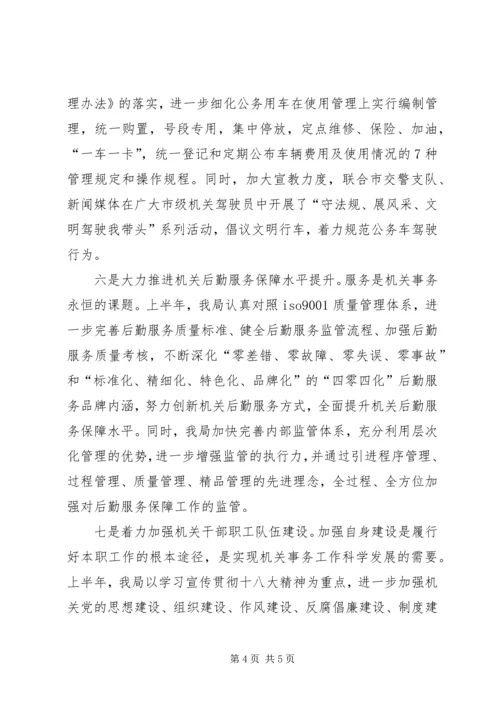 理办法》的落实，进一步细化公务用车在使用管理上实行编制管理，统一购置，号段专用，集中停放，定点维修、保险、加油，“一车一卡”，统一登记和定期公布车辆费用及使用情况的7种管理规定和操作规程。同时，加大宣教力度，联合市交警支队、新闻媒体在广大市级机关驾驶员中开展了“守法规、展风采、文明驾驶我带头”系列活动，倡议文明行车，着力规范公务车驾驶行为。

六是大力推进机关后勤服务保障水平提升。服务是机关事务永恒的课题。上半年，我局认真对照iso9001质量管理体系，进一步完善后勤服务质量标准、健全后勤服务监管流程、加强后勤服务质量考核，不断深化“零差错、零故障、零失误、零事故”和“标准化、精细化、特色化、品牌化”的“四零四化”后勤服务品牌内涵，努力创新机关后勤服务方式，全面提升机关后勤服务保障水平。同时，我局加快完善内部监管体系，充分利用层次化管理的优势，进一步增强监管的执行力，并通过引进程序管理、过程管理、质量管理、精品管理的先进理念，全过程、全方位加强对后勤服务保障工作的监管。

七是着力加强机关干部职工队伍建设。加强自身建设是履行好本职工作的根本途径，是实现机关事务工作科学发展的需要。上半年，我局以学习宣传贯彻十八大精神为重点，进一步加强机关党的思想建设、组织建设、作风建设、反腐倡廉建设、制度建

第4页 共5页